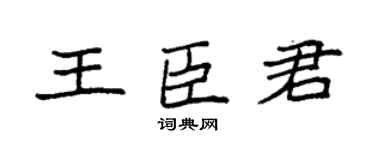 王臣君

词典网